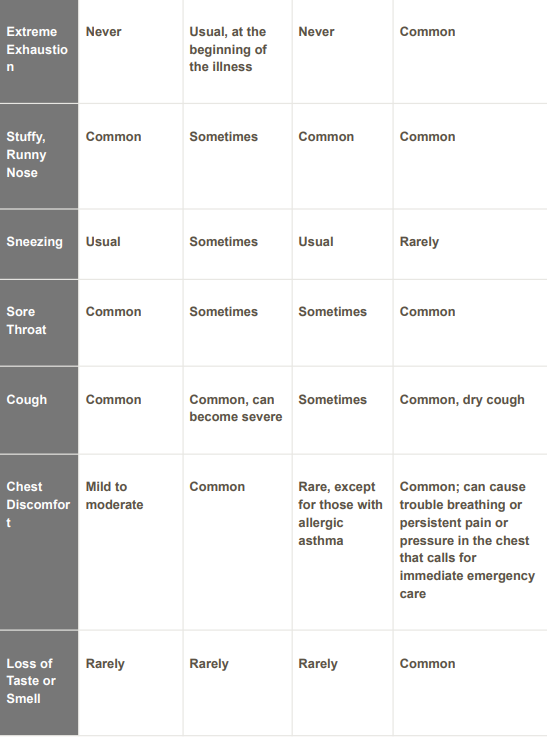 | | | | | |
|---|---|---|---|---|
| Extreme Exhaustion | Never | Usual, at the beginning of the illness | Never | Common |
| Stuffy, Runny Nose | Common | Sometimes | Common | Common |
| Sneezing | Usual | Sometimes | Usual | Rarely |
| Sore Throat | Common | Sometimes | Sometimes | Common |
| Cough | Common | Common, can become severe | Sometimes | Common, dry cough |
| Chest Discomfort | Mild to moderate | Common | Rare, except for those with allergic asthma | Common; can cause trouble breathing or persistent pain or pressure in the chest that calls for immediate emergency care |
| Loss of Taste or Smell | Rarely | Rarely | Rarely | Common |